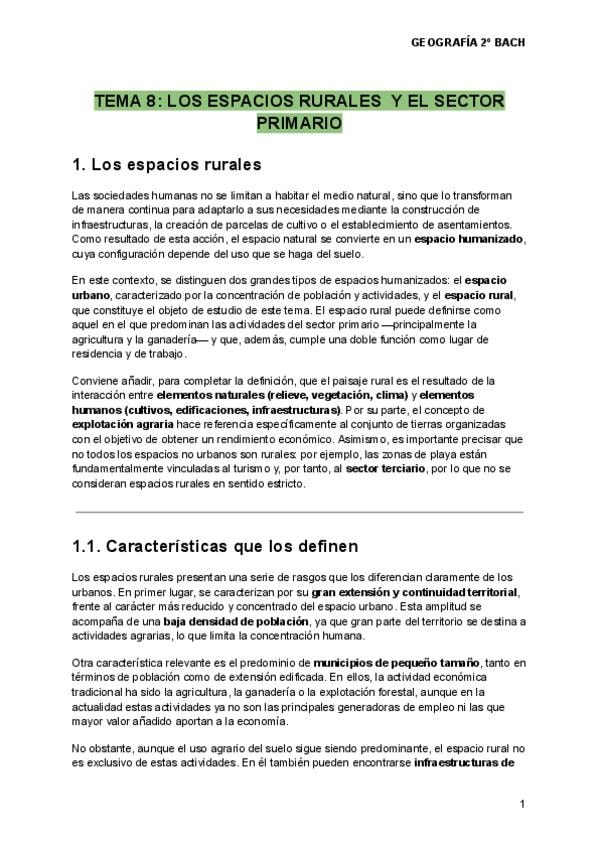 GEOGRAFÍA 2º BACH

TEMA 8: LOS ESPACIOS RURALES Y EL SECTOR PRIMARIO

1. Los espacios rurales

Las sociedades humanas no se limitan a habitar el medio natural, sino que lo transforman de manera continua para adaptarlo a sus necesidades mediante la construcción de infraestructuras, la creación de parcelas de cultivo o el establecimiento de asentamientos. Como resultado de esta acción, el espacio natural se convierte en un espacio humanizado, cuya configuración depende del uso que se haga del suelo.

En este contexto, se distinguen dos grandes tipos de espacios humanizados: el espacio urbano, caracterizado por la concentración de población y actividades, y el espacio rural, que constituye el objeto de estudio de este tema. El espacio rural puede definirse como aquel en el que predominan las actividades del sector primario —principalmente la agricultura y la ganadería— y que, además, cumple una doble función como lugar de residencia y de trabajo.

Conviene añadir, para completar la definición, que el paisaje rural es el resultado de la interacción entre elementos naturales (relieve, vegetación, clima) y elementos humanos (cultivos, edificaciones, infraestructuras). Por su parte, el concepto de explotación agraria hace referencia específicamente al conjunto de tierras organizadas con el objetivo de obtener un rendimiento económico. Asimismo, es importante precisar que no todos los espacios no urbanos son rurales: por ejemplo, las zonas de playa están fundamentalmente vinculadas al turismo y, por tanto, al sector terciario, por lo que no se consideran espacios rurales en sentido estricto.

1.1. Características que los definen

Los espacios rurales presentan una serie de rasgos que los diferencian claramente de los urbanos. En primer lugar, se caracterizan por su gran extensión y continuidad territorial, frente al carácter más reducido y concentrado del espacio urbano. Esta amplitud se acompaña de una baja densidad de población, ya que gran parte del territorio se destina a actividades agrarias, lo que limita la concentración humana.

Otra característica relevante es el predominio de municipios de pequeño tamaño, tanto en términos de población como de extensión edificada. En ellos, la actividad económica tradicional ha sido la agricultura, la ganadería o la explotación forestal, aunque en la actualidad estas actividades ya no son las principales generadoras de empleo ni las que mayor valor añadido aportan a la economía.

No obstante, aunque el uso agrario del suelo sigue siendo predominante, el espacio rural no es exclusivo de estas actividades. En él también pueden encontrarse infraestructuras de

1